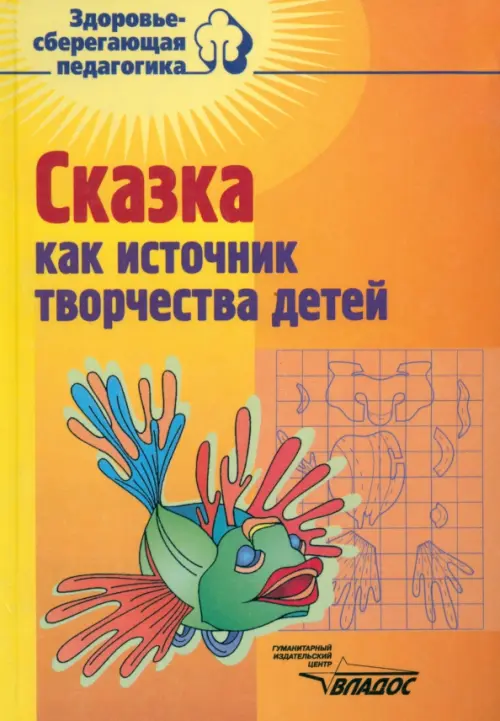 Здоровье-сберегающая педагогика

Сказка как источник творчества детей

ГУМАНИТАРНЫЙ ИЗДАТЕЛЬСКИЙ ЦЕНТР
ВЛАДОС